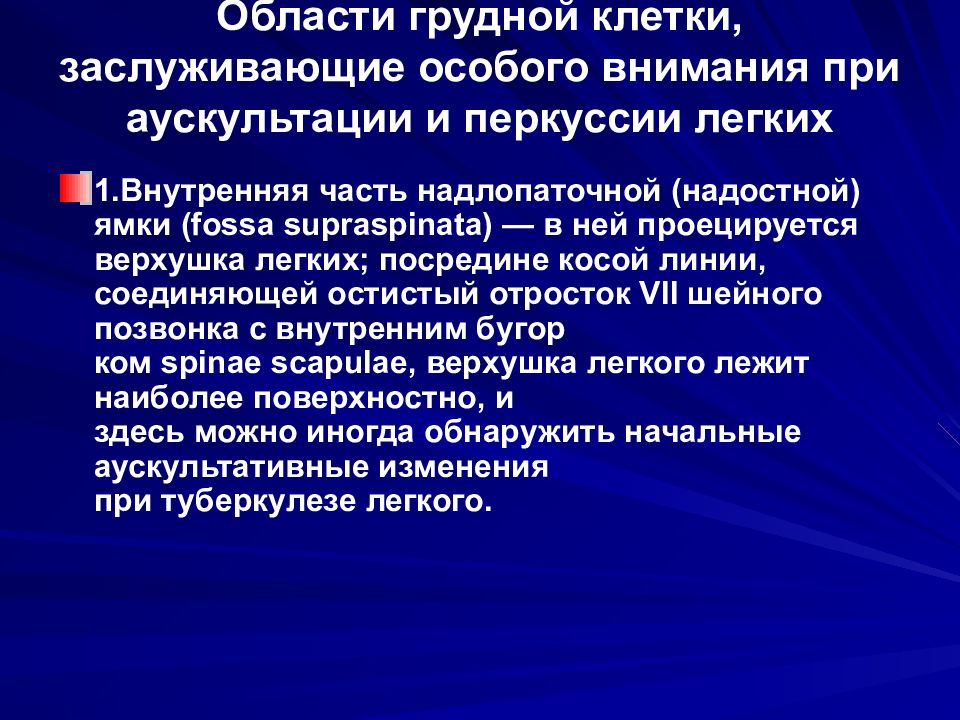 Области грудной клетки, заслуживающие особого внимания при аускультации и перкуссии легких

1.Внутренняя часть надлопаточной (надостной) ямки (fossa supraspinata) — в ней проецируется верхушка легких; посредине косой линии, соединяющей остистый отросток VII шейного позвонка с внутренним бугор ком spinae scapulae, верхушка легкого лежит наиболее поверхностно, и здесь можно иногда обнаружить начальные аускультативные изменения при туберкулезе легкого.